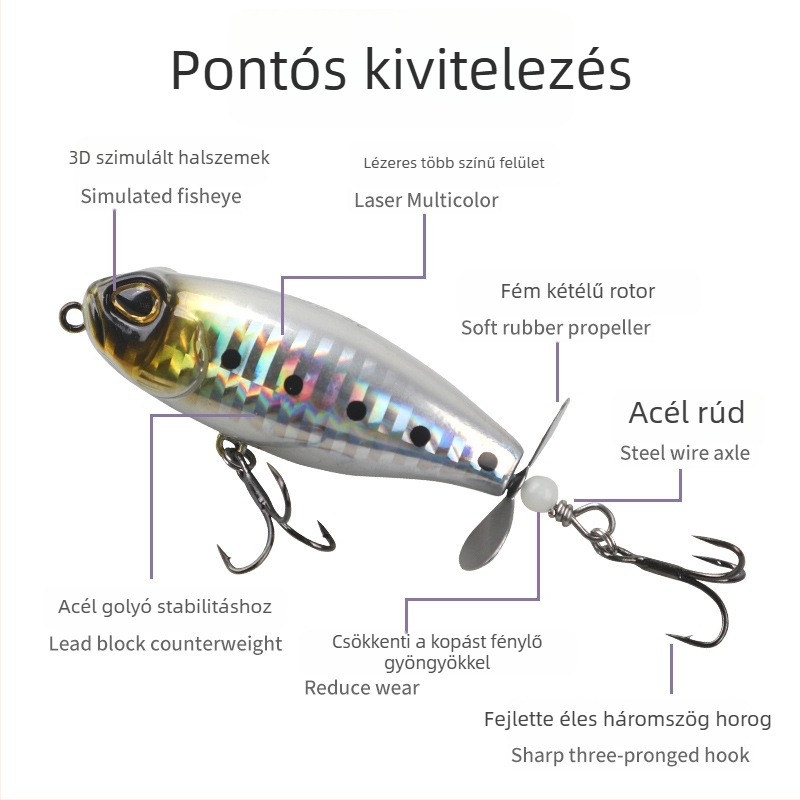 Pontós kivitelezés

3D szimulált halszemek

Simulated fisheye

Lézeres több színű felület

Laser Multicolor

Fém kétélű rotor

Soft rubber propeller

Acél rúd

Steel wire axle

Acél golyó stabilitáshoz

Lead block counterweight

Csökkenti a kopást fénylő gyöngyökkel

Reduce wear

Fejlette éles háromszög horog

Sharp three-pronged hook